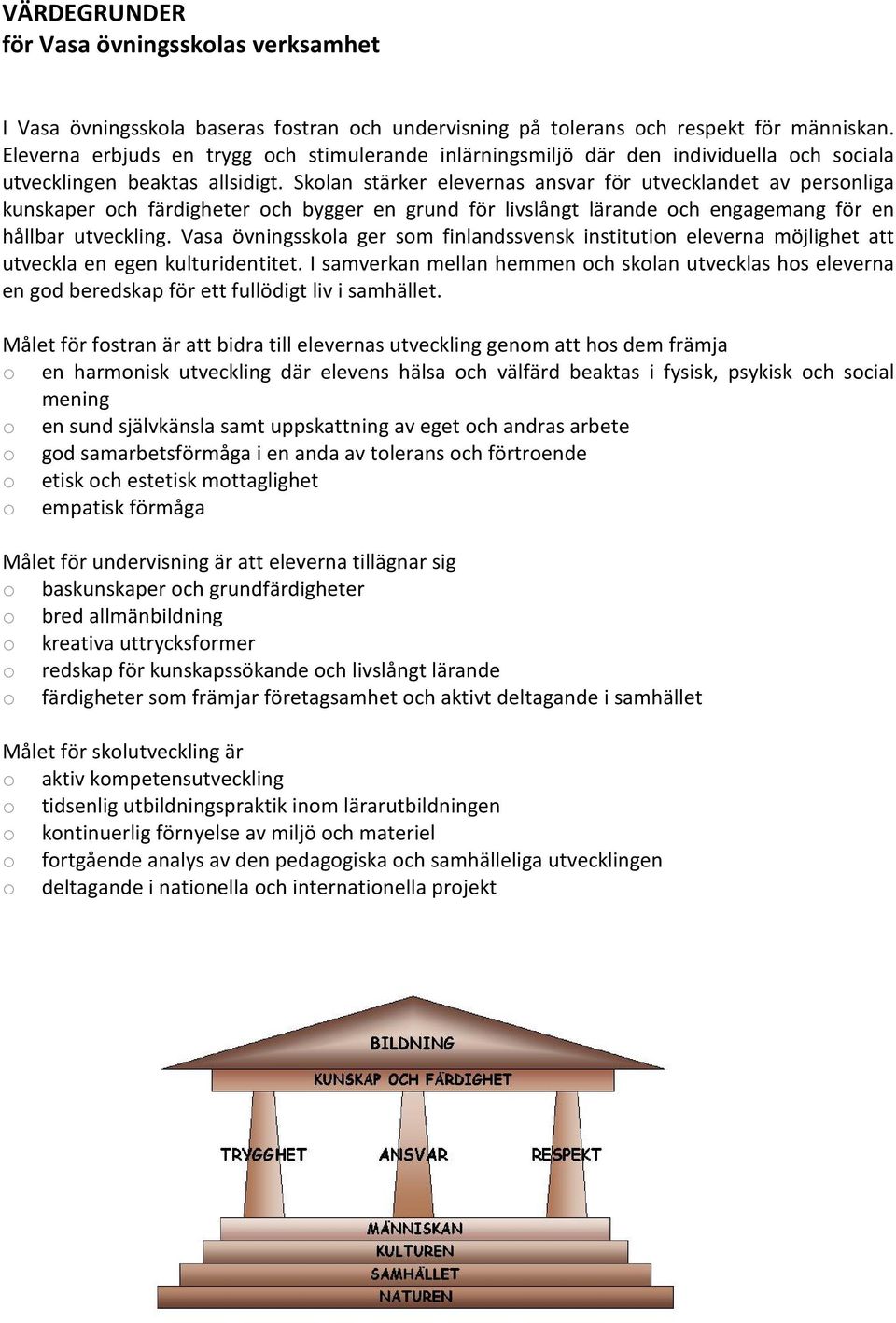 VÄRDEGRUNDER
för Vasa övningsskolas verksamhet

I Vasa övningsskola baseras fostran och undervisning på tolerans och respekt för människan. Eleverna erbjuds en trygg och stimulerande inlärningsmiljö där den individuella och sociala utvecklingen beaktas allsidigt. Skolan stärker elevernas ansvar för utvecklandet av personliga kunskaper och färdigheter och bygger en grund för livslångt lärande och engagemang för en hållbar utveckling. Vasa övningsskola ger som finlandssvensk institution eleverna möjlighet att utveckla en egen kulturidentitet. I samverkan mellan hemmen och skolan utvecklas hos eleverna en god beredskap för ett fullödigt liv i samhället.

Målet för fostran är att bidra till elevernas utveckling genom att hos dem främja
o en harmonisk utveckling där elevens hälsa och välfärd beaktas i fysisk, psykisk och social mening
o en sund självkänsla samt uppskattning av eget och andras arbete
o god samarbetsförmåga i en anda av tolerans och förtroende
o etisk och estetisk mottaglighet
o empatisk förmåga

Målet för undervisning är att eleverna tillägnar sig
o baskunskaper och grundfärdigheter
o bred allmänbildning
o kreativa uttrycksformer
o redskap för kunskapssökande och livslångt lärande
o färdigheter som främjar företagsamhet och aktivt deltagande i samhället

Målet för skolutveckling är
o aktiv kompetensutveckling
o tidsenlig utbildningspraktik inom lärarutbildningen
o kontinuerlig förnyelse av miljö och materiel
o fortgående analys av den pedagogiska och samhälleliga utvecklingen
o deltagande i nationella och internationella projekt

BILDNING
KUNSKAP OCH FÄRDIGHET
TRYGGHET
ANSVAR
RESPEKT
MÄNNISKAN
KULTUREN
SAMHÄLLET
NATUREN